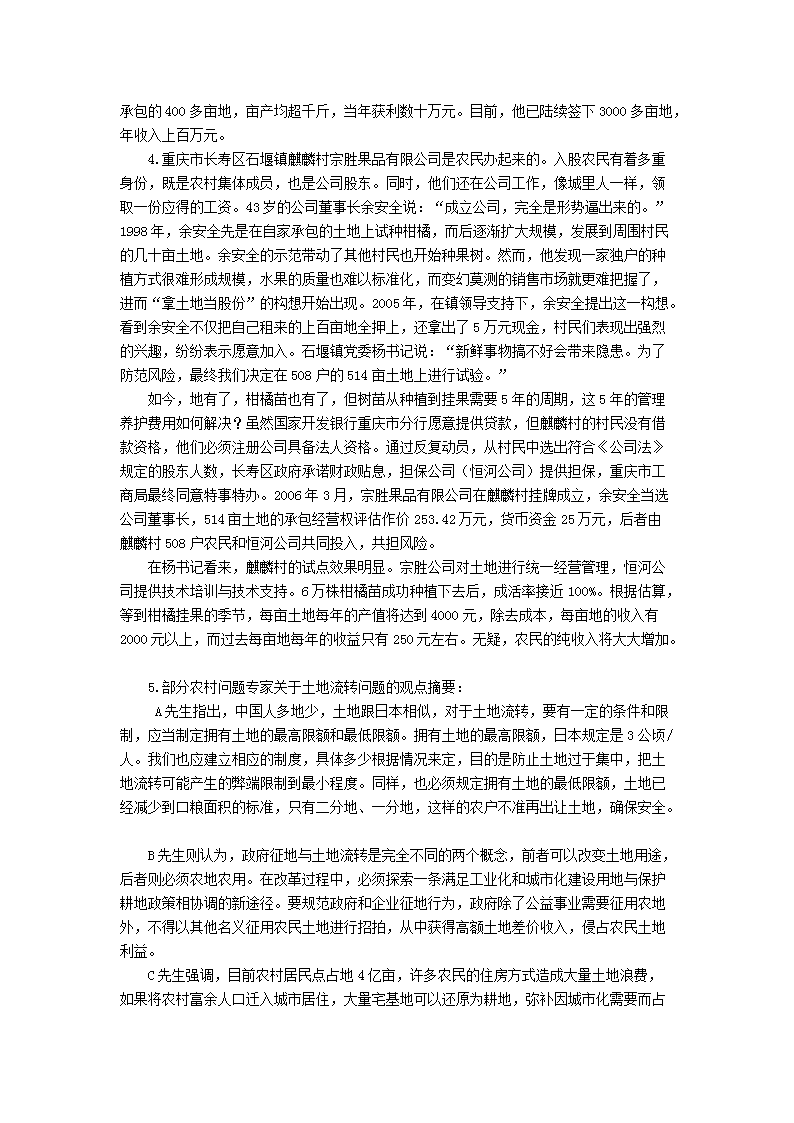 承包的400多亩地，亩产均超千斤，当年获利数十万元。目前，他已陆续签下3000多亩地，年收入上百万元。

4.重庆市长寿区石堰镇麒麟村宗胜果品有限公司是农民办起来的。入股农民有着多重身份，既是农村集体成员，也是公司股东。同时，他们还在公司工作，像城里人一样，领取一份应得的工资。43岁的公司董事长余安全说：“成立公司，完全是形势逼出来的。”1998年，余安全先是在自家承包的土地上试种柑橘，而后逐渐扩大规模，发展到周围村民的几十亩土地。余安全的示范带动了其他村民也开始种果树。然而，他发现一家独户的种植方式很难形成规模，水果的质量也难以标准化，而变幻莫测的销售市场就更难把握了，进而“拿土地当股份”的构想开始出现。2005年，在镇领导支持下，余安全提出这一构想。看到余安全不仅把自己租来的上百亩地全押上，还拿出了5万元现金，村民们表现出强烈的兴趣，纷纷表示愿意加入。石堰镇党委杨书记说：“新鲜事物搞不好会带来隐患。为了防范风险，最终我们决定在508户的514亩土地上进行试验。”

如今，地有了，柑橘苗也有了，但树苗从种植到挂果需要5年的周期，这5年的管理养护费用如何解决？虽然国家开发银行重庆市分行愿意提供贷款，但麒麟村的村民没有借款资格，他们必须注册公司具备法人资格。通过反复动员，从村民中选出符合《公司法》规定的股东人数，长寿区政府承诺财政贴息，担保公司（恒河公司）提供担保，重庆市工商局最终同意特事特办。2006年3月，宗胜果品有限公司在麒麟村挂牌成立，余安全当选公司董事长，514亩土地的承包经营权评估作价253.42万元，货币资金25万元，后者由麒麟村508户农民和恒河公司共同投入，共担风险。

在杨书记看来，麒麟村的试点效果明显。宗胜公司对土地进行统一经营管理，恒河公司提供技术培训与技术支持。6万株柑橘苗成功种植下去后，成活率接近100%。根据估算，等到柑橘挂果的季节，每亩土地每年的产值将达到4000元，除去成本，每亩地的收入有2000元以上，而过去每亩地每年的收益只有250元左右。无疑，农民的纯收入将大大增加。

5.部分农村问题专家关于土地流转问题的观点摘要：

A先生指出，中国人多地少，土地跟日本相似，对于土地流转，要有一定的条件和限制，应当制定拥有土地的最高限额和最低限额。拥有土地的最高限额，日本规定是3公顷/人。我们也应建立相应的制度，具体多少根据情况来定，目的是防止土地过于集中，把土地流转可能产生的弊端限制到最小程度。同样，也必须规定拥有土地的最低限额，土地已经减少到口粮面积的标准，只有二分地、一分地，这样的农户不准再出让土地，确保安全。

B先生则认为，政府征地与土地流转是完全不同的两个概念，前者可以改变土地用途，后者则必须农地农用。在改革过程中，必须探索一条满足工业化和城市化建设用地与保护耕地政策相协调的新途径。要规范政府和企业征地行为，政府除了公益事业需要征用农地外，不得以其他名义征用农民土地进行招拍，从中获得高额土地差价收入，侵占农民土地利益。

C先生强调，目前农村居民点占地4亿亩，许多农民的住房方式造成大量土地浪费，如果将农村富余人口迁入城市居住，大量宅基地可以还原为耕地，弥补因城市化需要而占